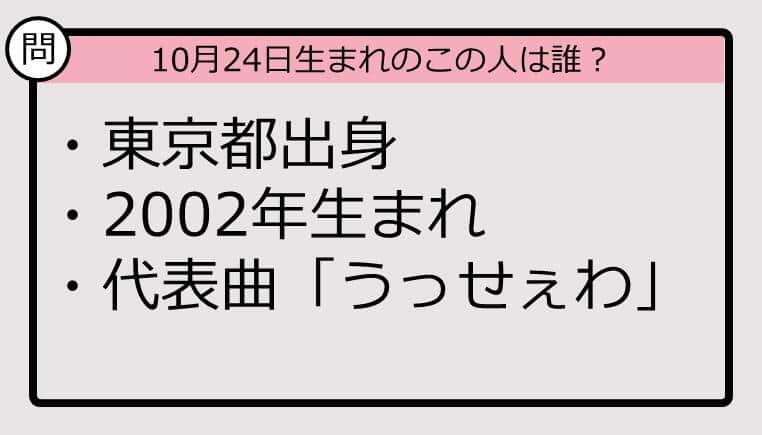 問

10月24日生まれのこの人は誰？

・東京都出身
・2002年生まれ
・代表曲「うっせぇわ」